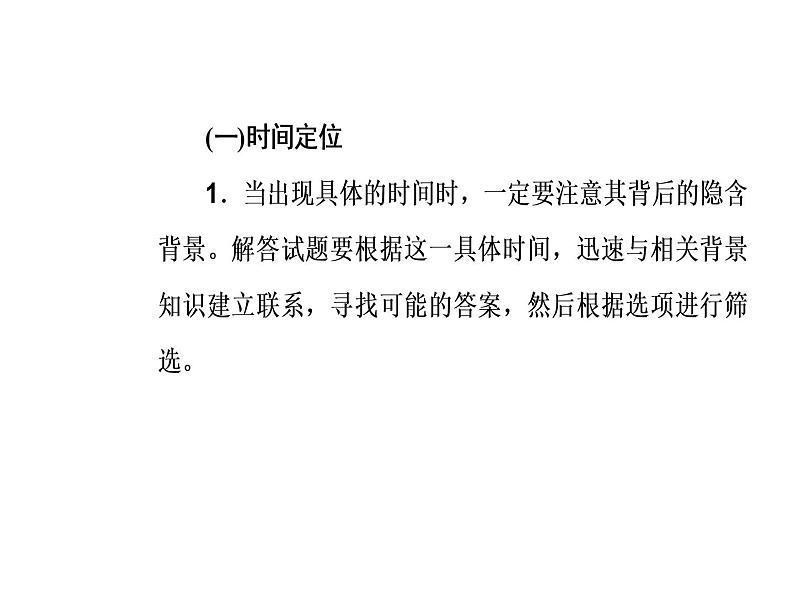 (一)时间定位

1．当出现具体的时间时，一定要注意其背后的隐含背景。解答试题要根据这一具体时间，迅速与相关背景知识建立联系，寻找可能的答案，然后根据选项进行筛选。